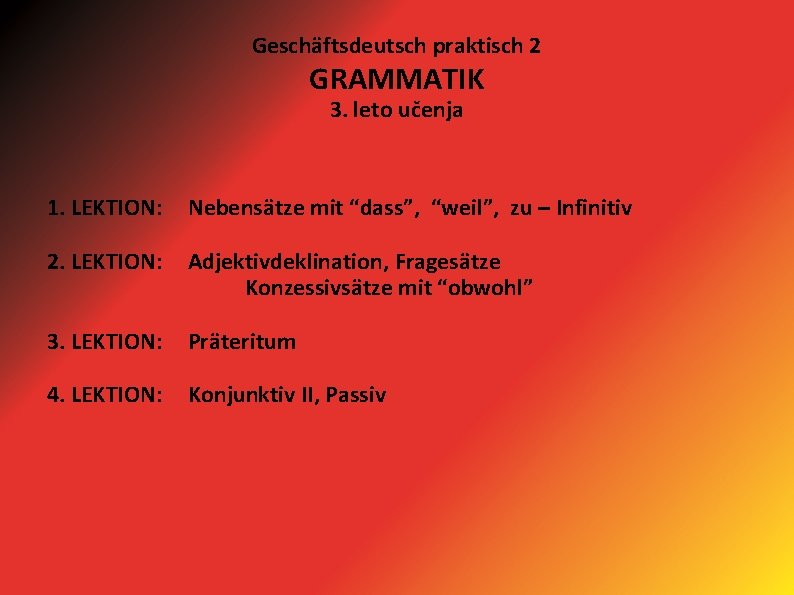 Geschäftsdeutsch praktisch 2
GRAMMATIK
3. leto učenja

1. LEKTION: Nebensätze mit "dass", "weil", zu – Infinitiv

2. LEKTION: Adjektivdeklination, Fragesätze
Konzessivsätze mit "obwohl"

3. LEKTION: Präteritum

4. LEKTION: Konjunktiv II, Passiv